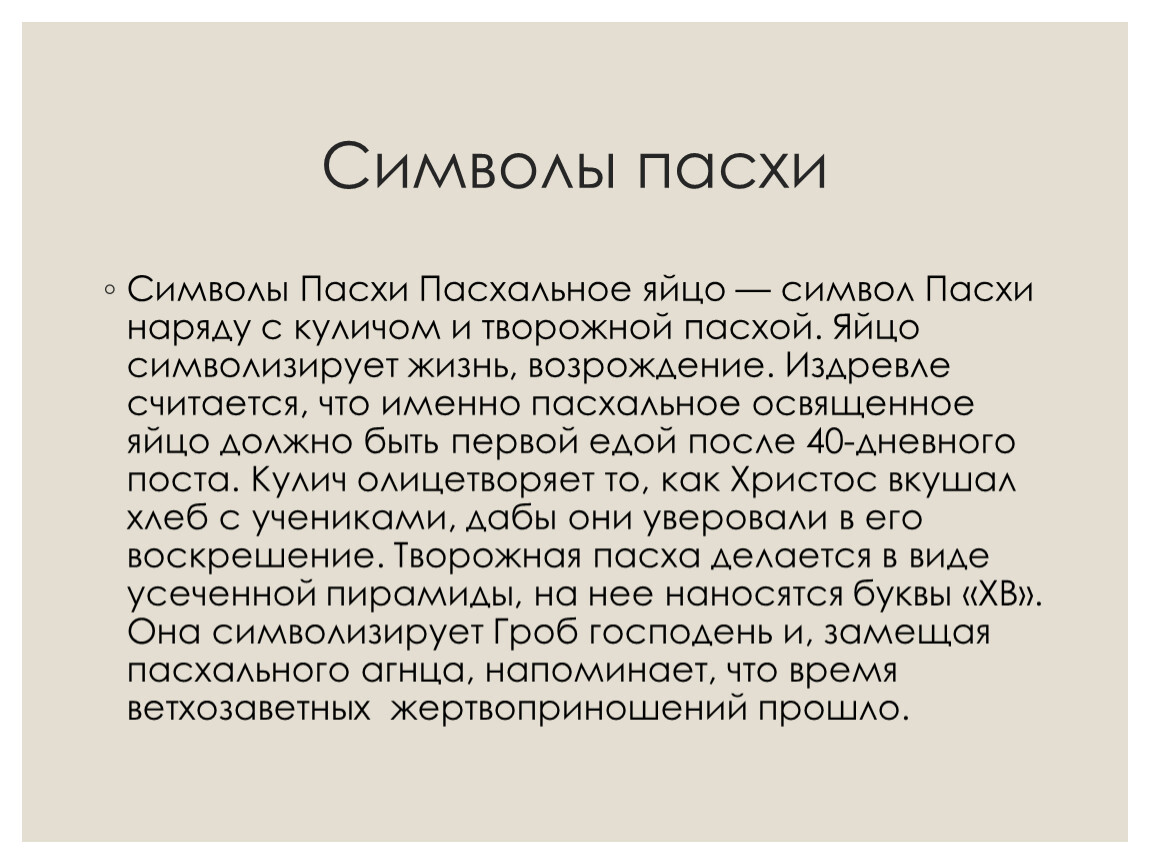 Символы пасхи

◦ Символы Пасхи Пасхальное яйцо — символ Пасхи наряду с куличом и творожной пасхой. Яйцо символизирует жизнь, возрождение. Издревле считается, что именно пасхальное освященное яйцо должно быть первой едой после 40-дневного поста. Кулич олицетворяет то, как Христос вкушал хлеб с учениками, дабы они уверовали в его воскрешение. Творожная пасха делается в виде усеченной пирамиды, на нее наносятся буквы «ХВ». Она символизирует Гроб господень и, замещая пасхального агнца, напоминает, что время ветхозаветных  жертвоприношений прошло.